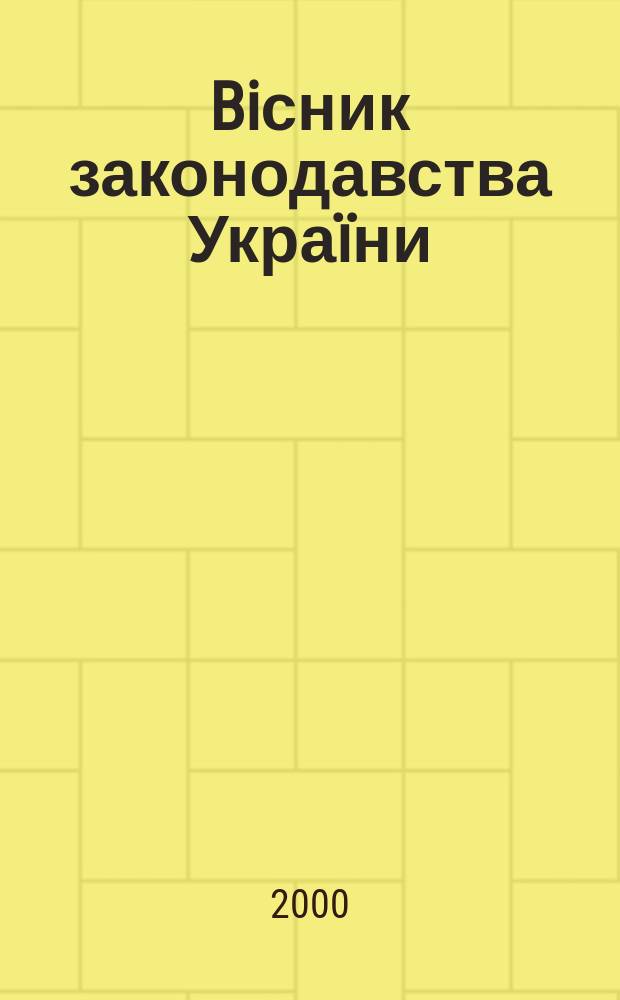 Вісник законодавства України

2000